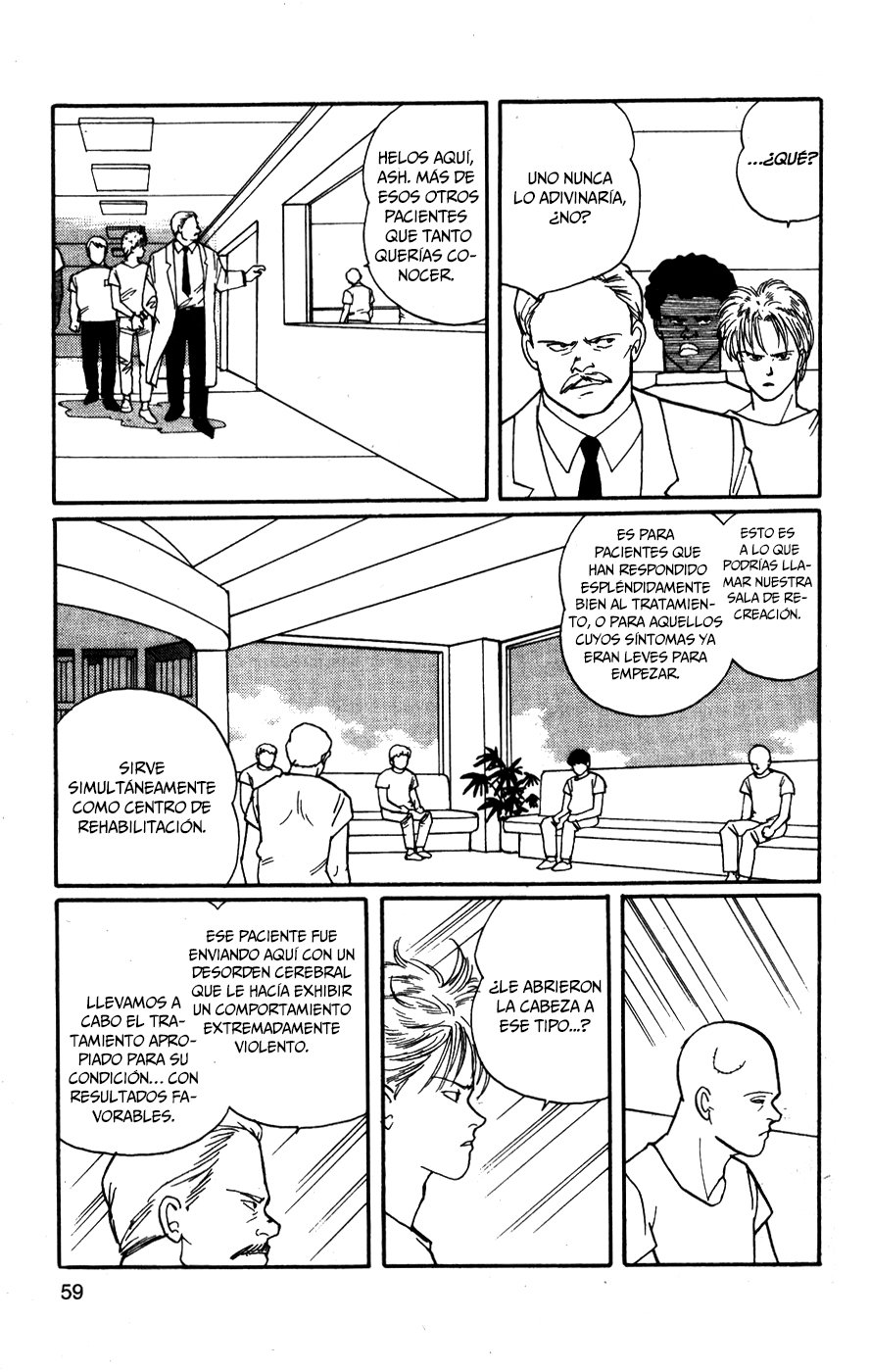 HELOS AQUÍ, ASH. MÁS DE ESOS OTROS PACIENTES QUE TANTO QUERÍAS CONOCER.

UNO NUNCA LO ADIVINARÍA, ¿NO?

...¿QUÉ?

ESTO ES A LO QUE PODRÍAS LLAMAR NUESTRA SALA DE RECREACIÓN.

ES PARA PACIENTES QUE HAN RESPONDIDO ESPLÉNDIDAMENTE BIEN AL TRATAMIENTO, O PARA AQUELLOS CUYOS SÍNTOMAS YA ERAN LEVES PARA EMPEZAR.

SIRVE SIMULTÁNEAMENTE COMO CENTRO DE REHABILITACIÓN.

ESE PACIENTE FUE ENVIANDO AQUÍ CON UN DESORDEN CEREBRAL QUE LE HACÍA EXHIBIR UN COMPORTAMIENTO EXTREMADAMENTE VIOLENTO.

LLEVAMOS A CABO EL TRATAMIENTO APROPIADO PARA SU CONDICIÓN... CON RESULTADOS FAVORABLES.

¿LE ABRIERON LA CABEZA A ESE TIPO...?

59